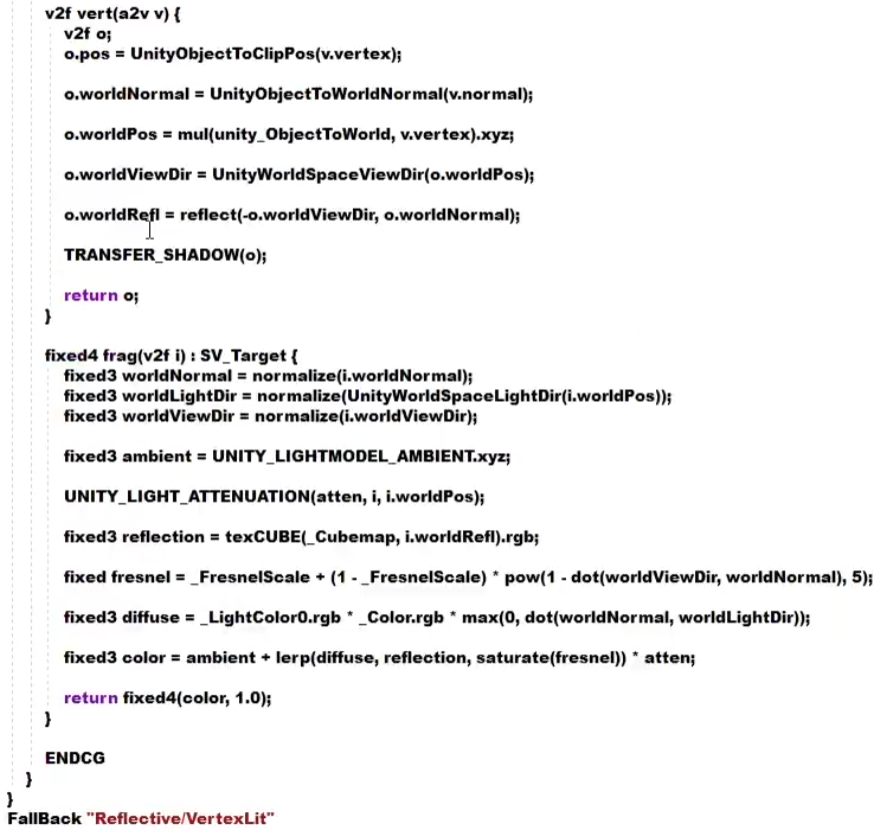 v2f vert(a2v v) {
v2f o;
o.pos = UnityObjectToClipPos(v.vertex);

o.worldNormal = UnityObjectToWorldNormal(v.normal);

o.worldPos = mul(unity_ObjectToWorld, v.vertex).xyz;

o.worldViewDir = UnityWorldSpaceViewDir(o.worldPos);

o.worldRefl = reflect(-o.worldViewDir, o.worldNormal);

TRANSFER_SHADOW(o);

return o;
}

fixed4 frag(v2f i) : SV_Target {
fixed3 worldNormal = normalize(i.worldNormal);
fixed3 worldLightDir = normalize(UnityWorldSpaceLightDir(i.worldPos));
fixed3 worldViewDir = normalize(i.worldViewDir);

fixed3 ambient = UNITY_LIGHTMODEL_AMBIENT.xyz;

UNITY_LIGHT_ATTENUATION(atten, i, i.worldPos);

fixed3 reflection = texCUBE(_Cubemap, i.worldRefl).rgb;

fixed fresnel = _FresnelScale + (1 - _FresnelScale) * pow(1 - dot(worldViewDir, worldNormal), 5);

fixed3 diffuse = _LightColor0.rgb * _Color.rgb * max(0, dot(worldNormal, worldLightDir));

fixed3 color = ambient + lerp(diffuse, reflection, saturate(fresnel)) * atten;

return fixed4(color, 1.0);
}

ENDCG
}
}
FallBack "Reflective/VertexLit"